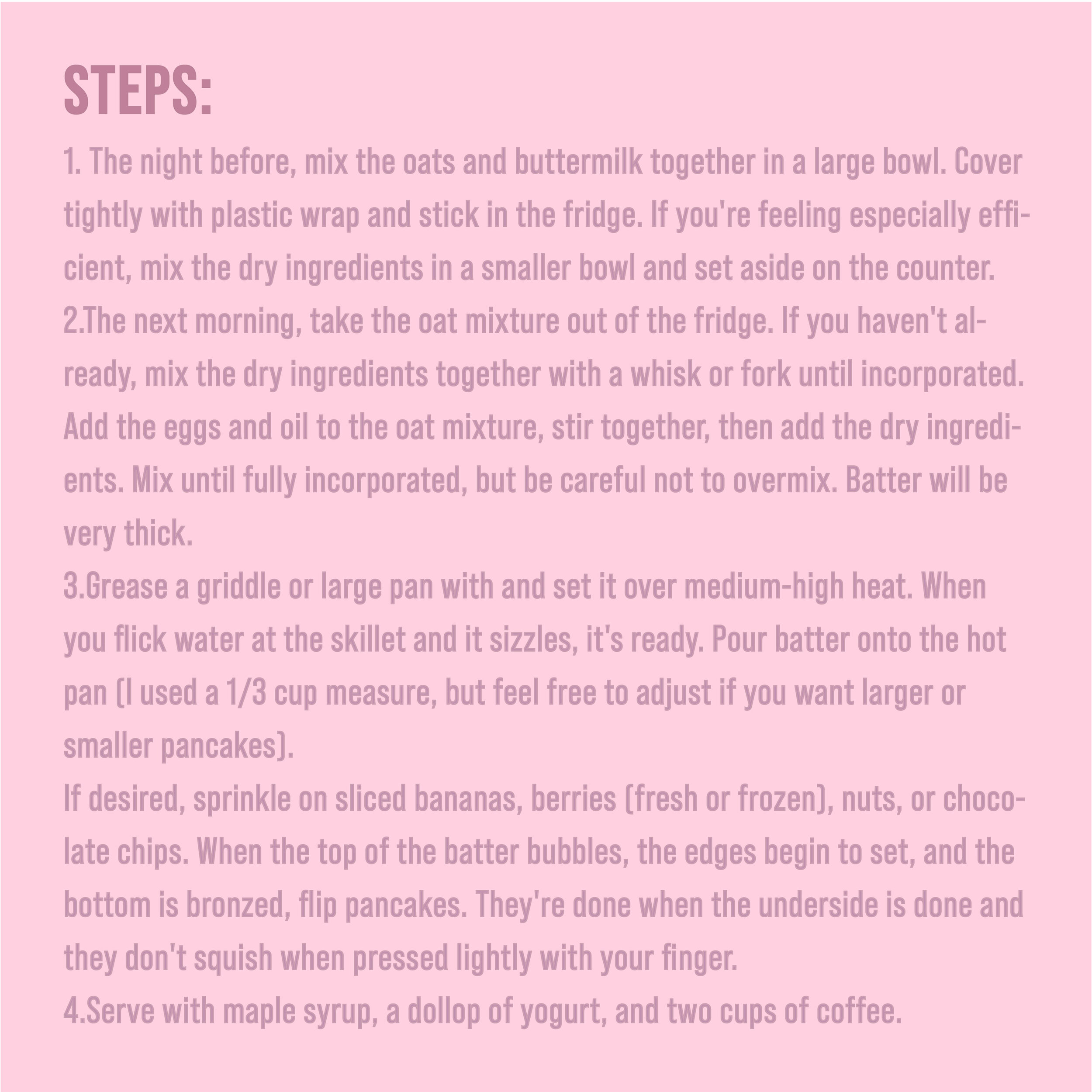 STEPS:

1. The night before, mix the oats and buttermilk together in a large bowl. Cover tightly with plastic wrap and stick in the fridge. If you're feeling especially efficient, mix the dry ingredients in a smaller bowl and set aside on the counter.
2.The next morning, take the oat mixture out of the fridge. If you haven't already, mix the dry ingredients together with a whisk or fork until incorporated. Add the eggs and oil to the oat mixture, stir together, then add the dry ingredients. Mix until fully incorporated, but be careful not to overmix. Batter will be very thick.
3.Grease a griddle or large pan with and set it over medium-high heat. When you flick water at the skillet and it sizzles, it's ready. Pour batter onto the hot pan (I used a 1/3 cup measure, but feel free to adjust if you want larger or smaller pancakes).
If desired, sprinkle on sliced bananas, berries (fresh or frozen), nuts, or chocolate chips. When the top of the batter bubbles, the edges begin to set, and the bottom is bronzed, flip pancakes. They're done when the underside is done and they don't squish when pressed lightly with your finger.
4.Serve with maple syrup, a dollop of yogurt, and two cups of coffee.